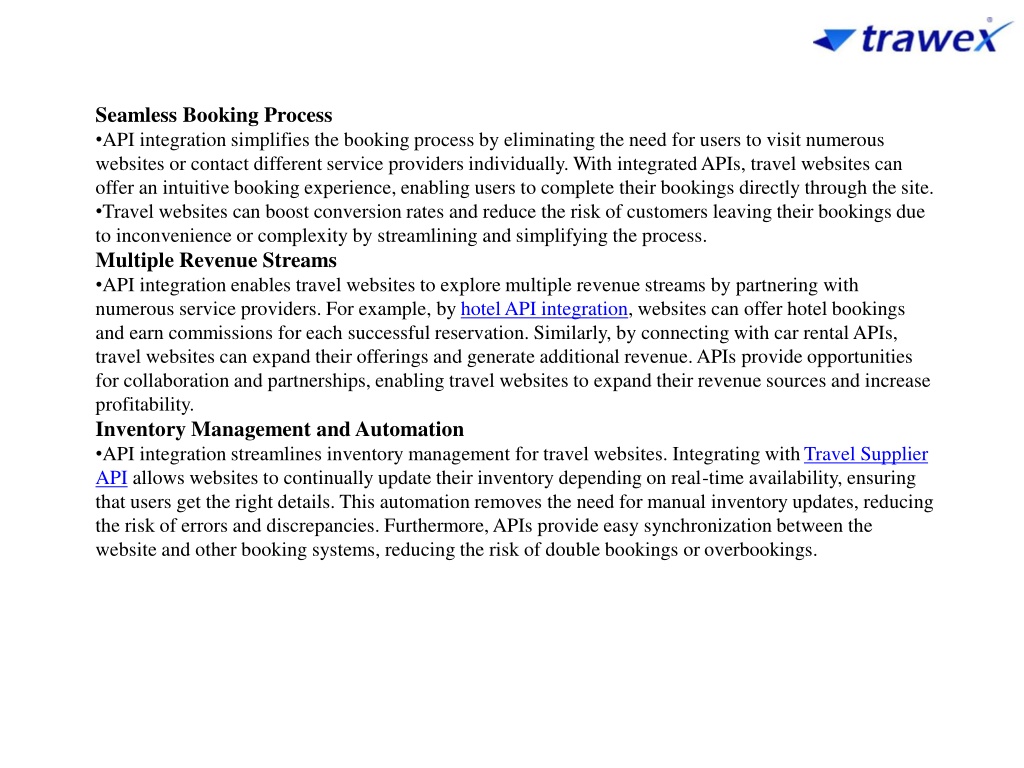 trawex

Seamless Booking Process
•API integration simplifies the booking process by eliminating the need for users to visit numerous websites or contact different service providers individually. With integrated APIs, travel websites can offer an intuitive booking experience, enabling users to complete their bookings directly through the site.
•Travel websites can boost conversion rates and reduce the risk of customers leaving their bookings due to inconvenience or complexity by streamlining and simplifying the process.
Multiple Revenue Streams
•API integration enables travel websites to explore multiple revenue streams by partnering with numerous service providers. For example, by hotel API integration, websites can offer hotel bookings and earn commissions for each successful reservation. Similarly, by connecting with car rental APIs, travel websites can expand their offerings and generate additional revenue. APIs provide opportunities for collaboration and partnerships, enabling travel websites to expand their revenue sources and increase profitability.
Inventory Management and Automation
•API integration streamlines inventory management for travel websites. Integrating with Travel Supplier API allows websites to continually update their inventory depending on real-time availability, ensuring that users get the right details. This automation removes the need for manual inventory updates, reducing the risk of errors and discrepancies. Furthermore, APIs provide easy synchronization between the website and other booking systems, reducing the risk of double bookings or overbookings.